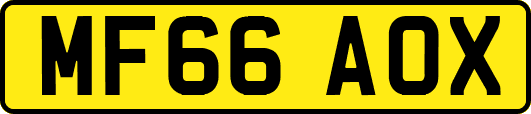 MF66 AOX